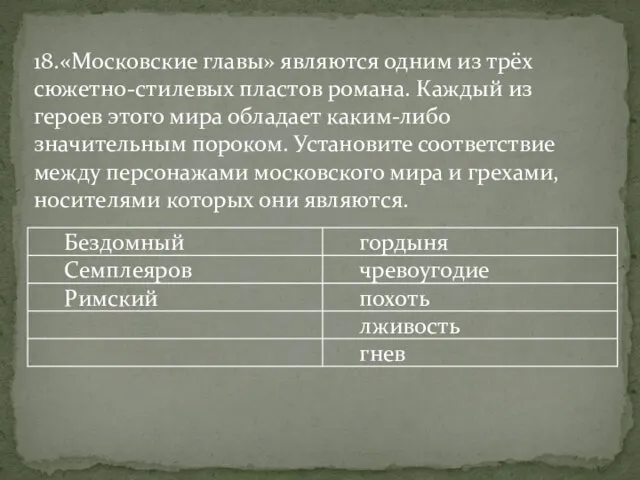 18.«Московские главы» являются одним из трёх сюжетно-стилевых пластов романа. Каждый из героев этого мира обладает каким-либо значительным пороком. Установите соответствие между персонажами московского мира и грехами, носителями которых они являются.

| Бездомный | гордыня |
|---|---|
| Семплеяров | чревоугодие |
| Римский | похоть |
| | лживость |
| | гнев |